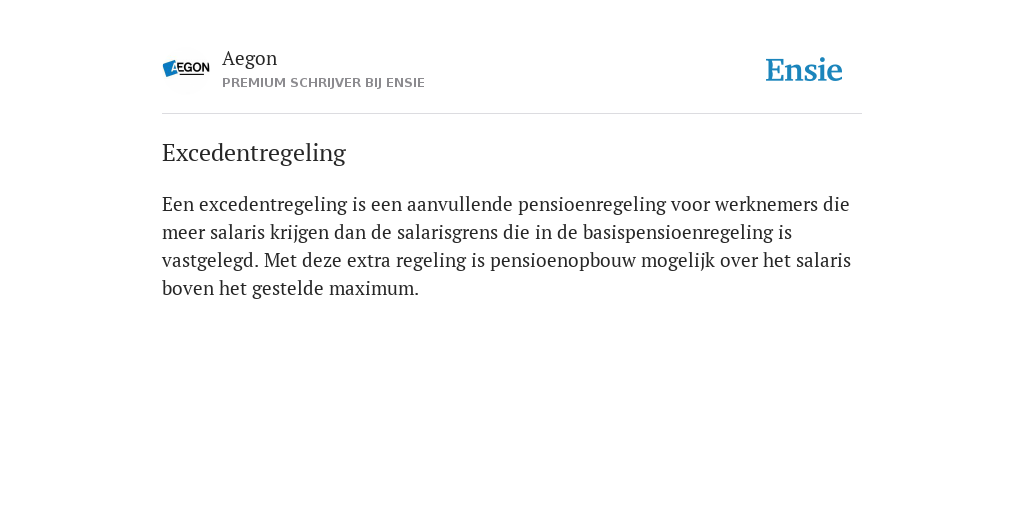 AEGON

Aegon
PREMIUM SCHRIJVER BIJ ENSIE

Ensie

Excedentregeling

Een excedentregeling is een aanvullende pensioenregeling voor werknemers die meer salaris krijgen dan de salarisgrens die in de basispensioenregeling is vastgelegd. Met deze extra regeling is pensioenopbouw mogelijk over het salaris boven het gestelde maximum.